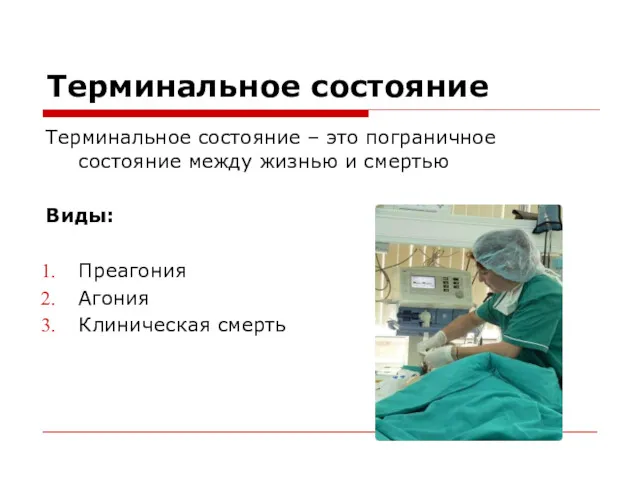 Терминальное состояние

Терминальное состояние – это пограничное состояние между жизнью и смертью

Виды:

1. Преагония
2. Агония
3. Клиническая смерть